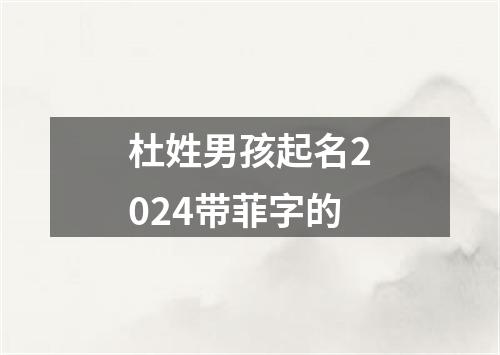 杜姓男孩起名2024带菲字的